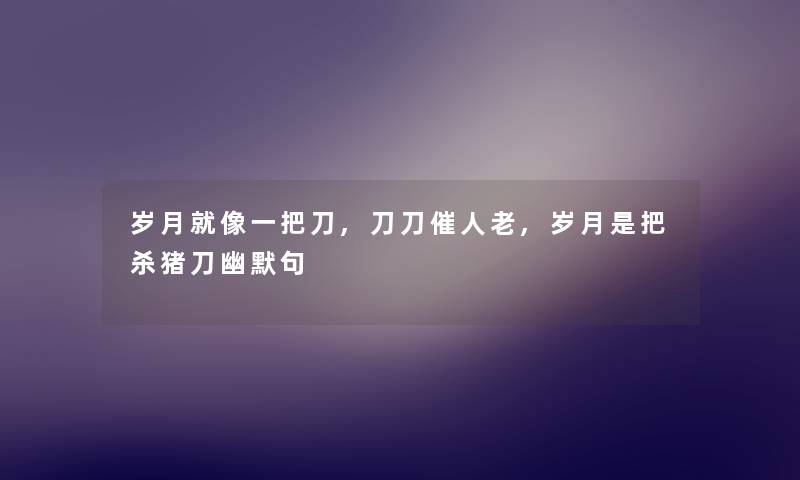 岁月就像一把刀，刀刀催人老，岁月是把杀猪刀幽默句